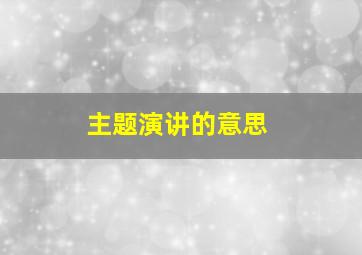 主题演讲的意思